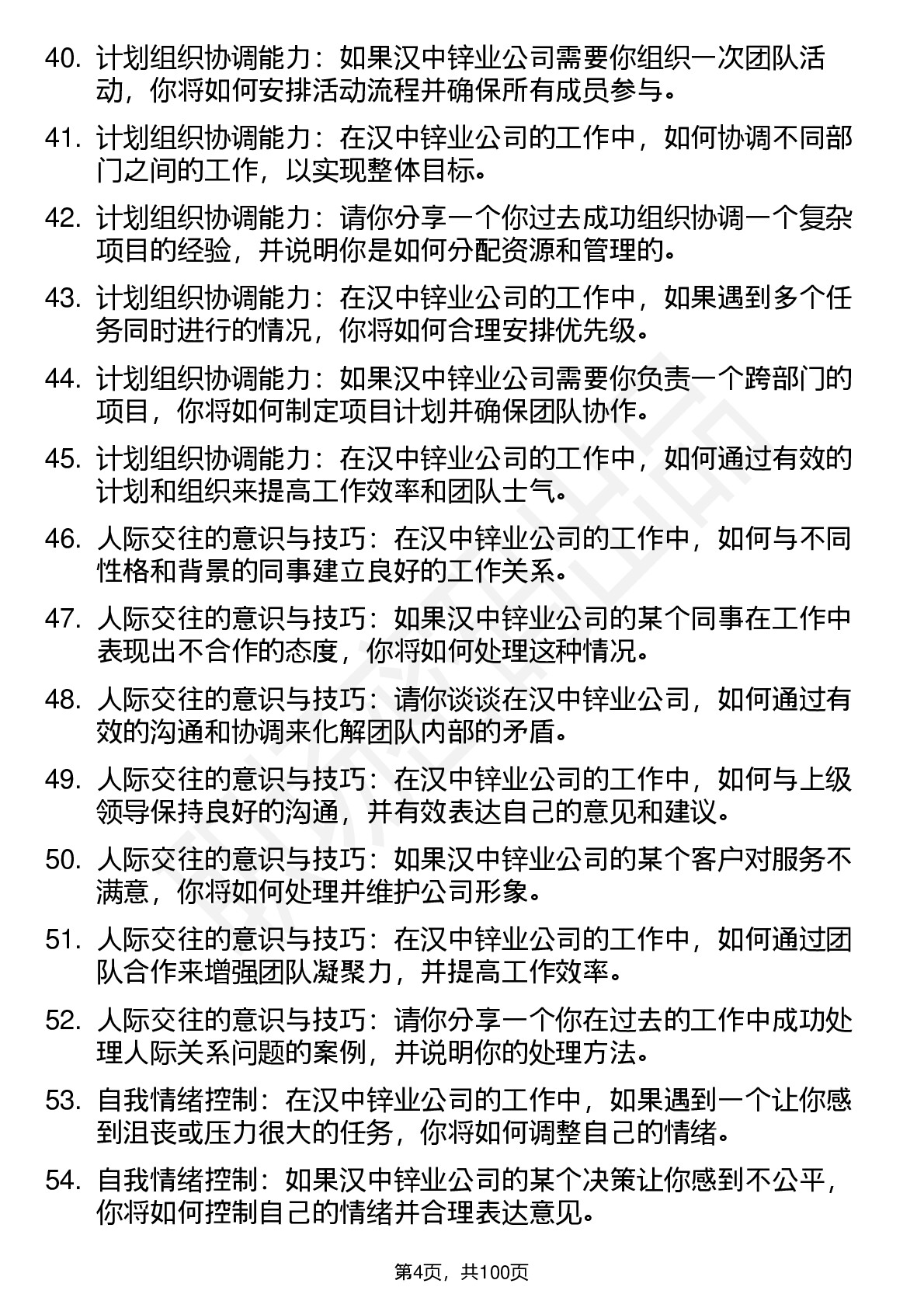 40. 计划组织协调能力：如果汉中锌业公司需要你组织一次团队活动，你将如何安排活动流程并确保所有成员参与。

41. 计划组织协调能力：在汉中锌业公司的工作中，如何协调不同部门之间的工作，以实现整体目标。

42. 计划组织协调能力：请你分享一个你过去成功组织协调一个复杂项目的经验，并说明你是如何分配资源和管理的。

43. 计划组织协调能力：在汉中锌业公司的工作中，如果遇到多个任务同时进行的情况，你将如何合理安排优先级。

44. 计划组织协调能力：如果汉中锌业公司需要你负责一个跨部门的项目，你将如何制定项目计划并确保团队协作。

45. 计划组织协调能力：在汉中锌业公司的工作中，如何通过有效的计划和组织来提高工作效率和团队士气。

46. 人际交往的意识与技巧：在汉中锌业公司的工作中，如何与不同性格和背景的同事建立良好的工作关系。

47. 人际交往的意识与技巧：如果汉中锌业公司的某个同事在工作中表现出不合作的态度，你将如何处理这种情况。

48. 人际交往的意识与技巧：请你谈谈在汉中锌业公司，如何通过有效的沟通和协调来化解团队内部的矛盾。

49. 人际交往的意识与技巧：在汉中锌业公司的工作中，如何与上级领导保持良好的沟通，并有效表达自己的意见和建议。

50. 人际交往的意识与技巧：如果汉中锌业公司的某个客户对服务不满意，你将如何处理并维护公司形象。

51. 人际交往的意识与技巧：在汉中锌业公司的工作中，如何通过团队合作来增强团队凝聚力，并提高工作效率。

52. 人际交往的意识与技巧：请你分享一个你在过去的工作中成功处理人际关系问题的案例，并说明你的处理方法。

53. 自我情绪控制：在汉中锌业公司的工作中，如果遇到一个让你感到沮丧或压力很大的任务，你将如何调整自己的情绪。

54. 自我情绪控制：如果汉中锌业公司的某个决策让你感到不公平，你将如何控制自己的情绪并合理表达意见。

第4页，共100页